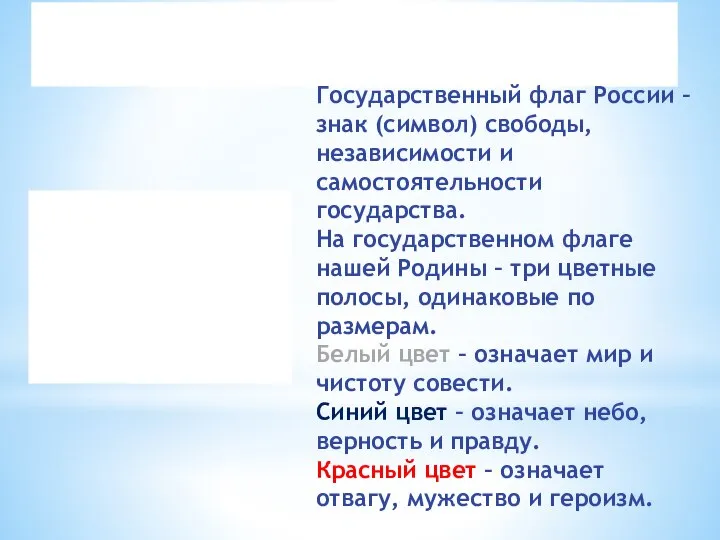 Государственный флаг России – знак (символ) свободы, независимости и самостоятельности государства.
На государственном флаге нашей Родины – три цветные полосы, одинаковые по размерам.
Белый цвет – означает мир и чистоту совести.
Синий цвет – означает небо, верность и правду.
Красный цвет – означает отвагу, мужество и героизм.